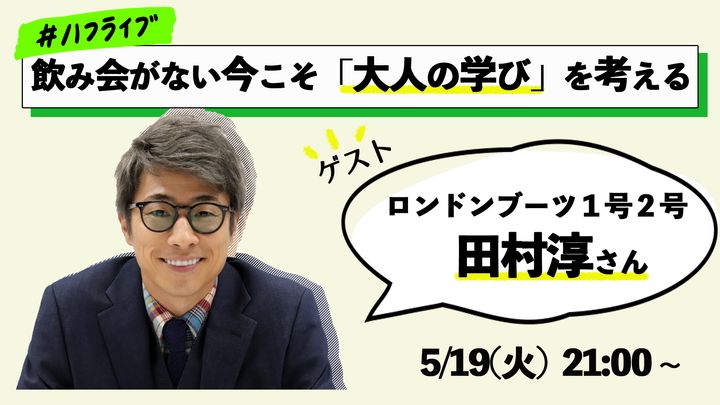 #ハフライブ

飲み会がない今こそ「大人の学び」を考える

ゲスト

ロンドンブーツ１号２号

田村淳さん

5/19(火) 21:00 ~